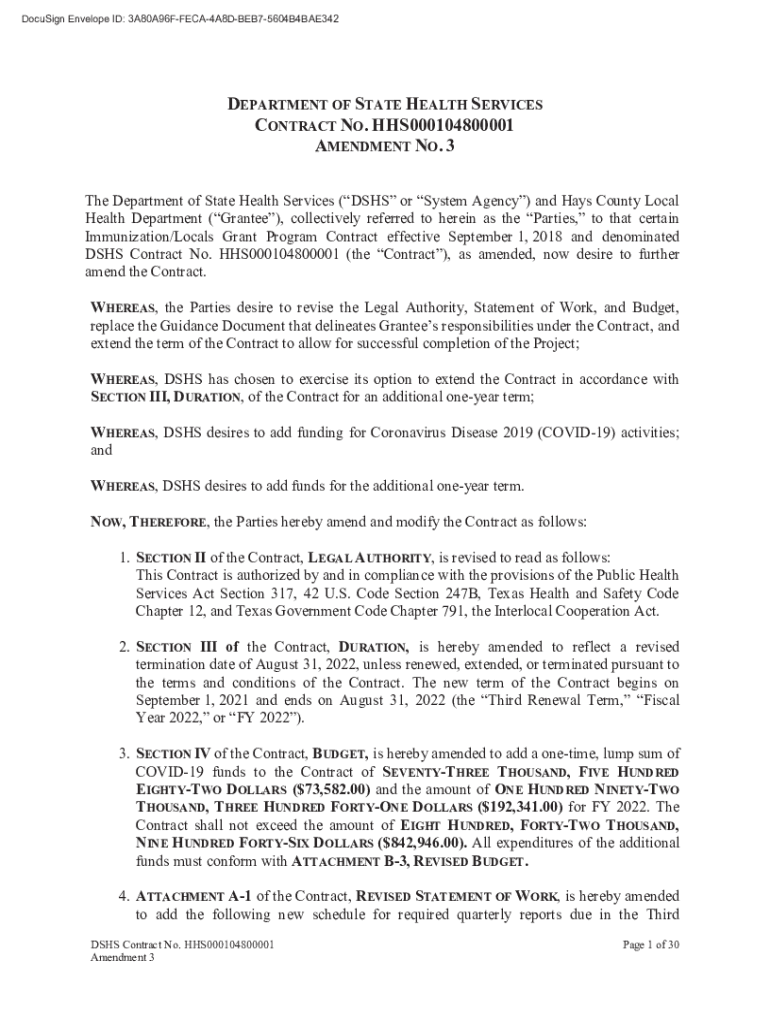 DocuSign Envelope ID: 3A80A96F-FECA-4A8D-BEB7-5604B4BAE342

DEPARTMENT OF STATE HEALTH SERVICES
CONTRACT NO. HHS000104800001
AMENDMENT NO. 3

The Department of State Health Services ("DSHS" or "System Agency") and Hays County Local Health Department ("Grantee"), collectively referred to herein as the "Parties," to that certain Immunization/Locals Grant Program Contract effective September 1, 2018 and denominated DSHS Contract No. HHS000104800001 (the "Contract"), as amended, now desire to further amend the Contract.

WHEREAS, the Parties desire to revise the Legal Authority, Statement of Work, and Budget, replace the Guidance Document that delineates Grantee's responsibilities under the Contract, and extend the term of the Contract to allow for successful completion of the Project;

WHEREAS, DSHS has chosen to exercise its option to extend the Contract in accordance with SECTION III, DURATION, of the Contract for an additional one-year term;

WHEREAS, DSHS desires to add funding for Coronavirus Disease 2019 (COVID-19) activities; and

WHEREAS, DSHS desires to add funds for the additional one-year term.

NOW, THEREFORE, the Parties hereby amend and modify the Contract as follows:

1. SECTION II of the Contract, LEGAL AUTHORITY, is revised to read as follows:
This Contract is authorized by and in compliance with the provisions of the Public Health Services Act Section 317, 42 U.S. Code Section 247B, Texas Health and Safety Code Chapter 12, and Texas Government Code Chapter 791, the Interlocal Cooperation Act.

2. SECTION III of the Contract, DURATION, is hereby amended to reflect a revised termination date of August 31, 2022, unless renewed, extended, or terminated pursuant to the terms and conditions of the Contract. The new term of the Contract begins on September 1, 2021 and ends on August 31, 2022 (the "Third Renewal Term," "Fiscal Year 2022," or "FY 2022").

3. SECTION IV of the Contract, BUDGET, is hereby amended to add a one-time, lump sum of COVID-19 funds to the Contract of SEVENTY-THREE THOUSAND, FIVE HUNDRED EIGHTY-TWO DOLLARS ($73,582.00) and the amount of ONE HUNDRED NINETY-TWO THOUSAND, THREE HUNDRED FORTY-ONE DOLLARS ($192,341.00) for FY 2022. The Contract shall not exceed the amount of EIGHT HUNDRED, FORTY-TWO THOUSAND, NINE HUNDRED FORTY-SIX DOLLARS ($842,946.00). All expenditures of the additional funds must conform with ATTACHMENT B-3, REVISED BUDGET.

4. ATTACHMENT A-1 of the Contract, REVISED STATEMENT OF WORK, is hereby amended to add the following new schedule for required quarterly reports due in the Third

DSHS Contract No. HHS000104800001
Amendment 3

Page 1 of 30